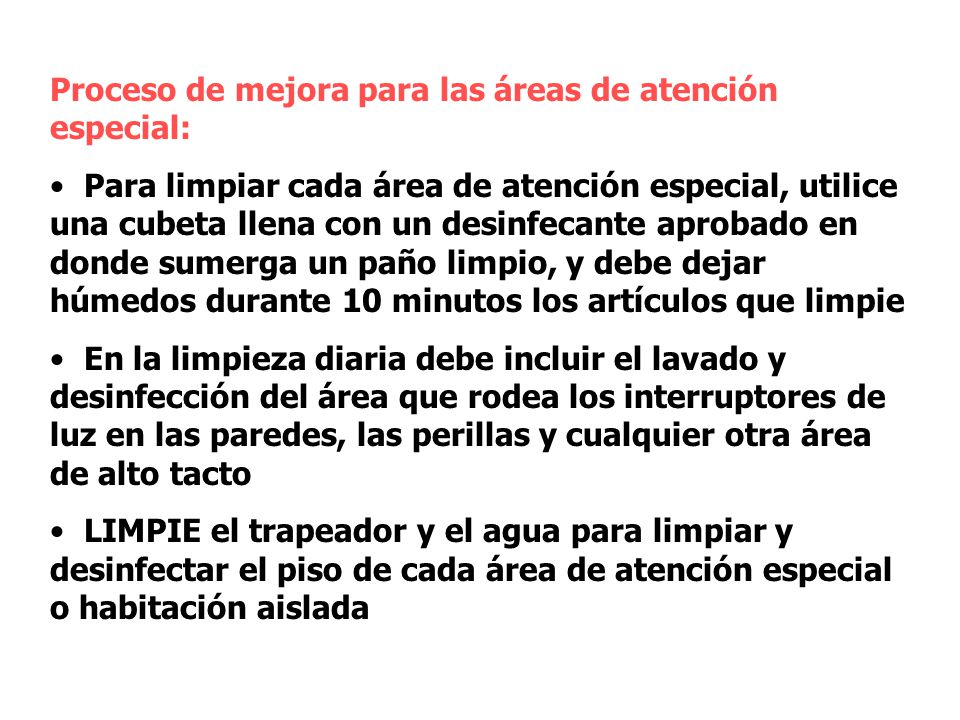 Proceso de mejora para las áreas de atención especial:

• Para limpiar cada área de atención especial, utilice una cubeta llena con un desinfecante aprobado en donde sumerga un paño limpio, y debe dejar húmedos durante 10 minutos los artículos que limpie

• En la limpieza diaria debe incluir el lavado y desinfección del área que rodea los interruptores de luz en las paredes, las perillas y cualquier otra área de alto tacto

• LIMPIE el trapeador y el agua para limpiar y desinfectar el piso de cada área de atención especial o habitación aislada